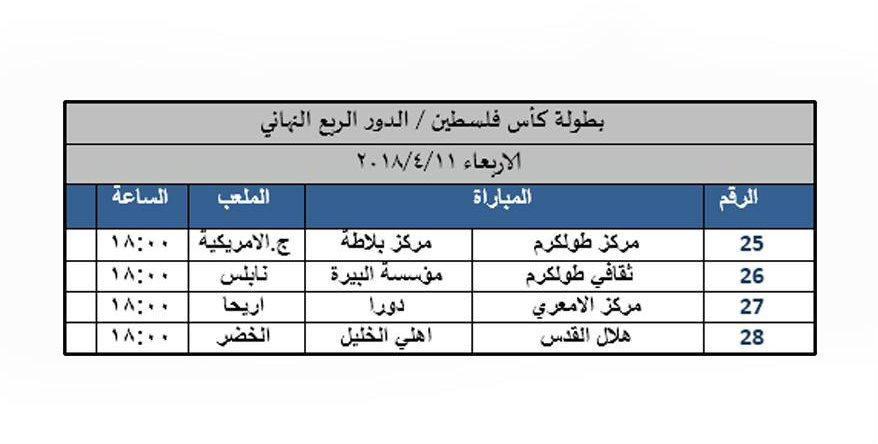 بطولة كأس فلسطين / الدور الربع النهائي

الاربعاء ٢٠١٨/٤/١١

| الرقم | المباراة | | الملعب | الساعة |
|---|---|---|---|---|
| 25 | مركز طولكرم | مركز بلاطة | ج.الامريكية | ١٨:٠٠ |
| 26 | ثقافي طولكرم | مؤسسة البيرة | نابلس | ١٨:٠٠ |
| 27 | مركز الامعري | دورا | اريحا | ١٨:٠٠ |
| 28 | هلال القدس | اهلي الخليل | الخضر | ١٨:٠٠ |